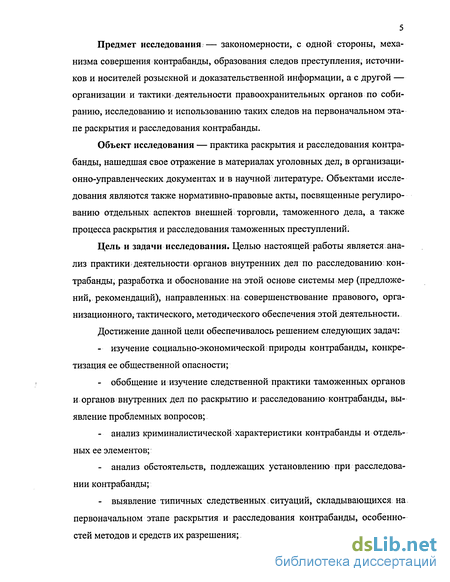 5

Предмет исследования — закономерности, с одной стороны, механизма совершения контрабанды, образования следов преступления, источников и носителей розыскной и доказательственной информации, а с другой — организации и тактики деятельности правоохранительных органов по собиранию, исследованию и использованию таких следов на первоначальном этапе раскрытия и расследования контрабанды.

Объект исследования — практика раскрытия и расследования контрабанды, нашедшая свое отражение в материалах уголовных дел, в организационно-управленческих документах и в научной литературе. Объектами исследования являются также нормативно-правовые акты, посвященные регулированию отдельных аспектов внешней торговли, таможенного дела, а также процесса раскрытия и расследования таможенных преступлений.

Цель и задачи исследования. Целью настоящей работы является анализ практики деятельности органов внутренних дел по расследованию контрабанды, разработка и обоснование на этой основе системы мер (предложений, рекомендаций), направленных на совершенствование правового, организационного, тактического, методического обеспечения этой деятельности.

Достижение данной цели обеспечивалось решением следующих задач:

- изучение социально-экономической природы контрабанды, конкретизация ее общественной опасности;

- обобщение и изучение следственной практики таможенных органов и органов внутренних дел по раскрытию и расследованию контрабанды, выявление проблемных вопросов;

- анализ криминалистической характеристики контрабанды и отдельных ее элементов;

- анализ обстоятельств, подлежащих установлению при расследовании контрабанды;

- выявление типичных следственных ситуаций, складывающихся на первоначальном этапе раскрытия и расследования контрабанды, особенностей методов и средств их разрешения;

dsLib.net
библиотека диссертаций